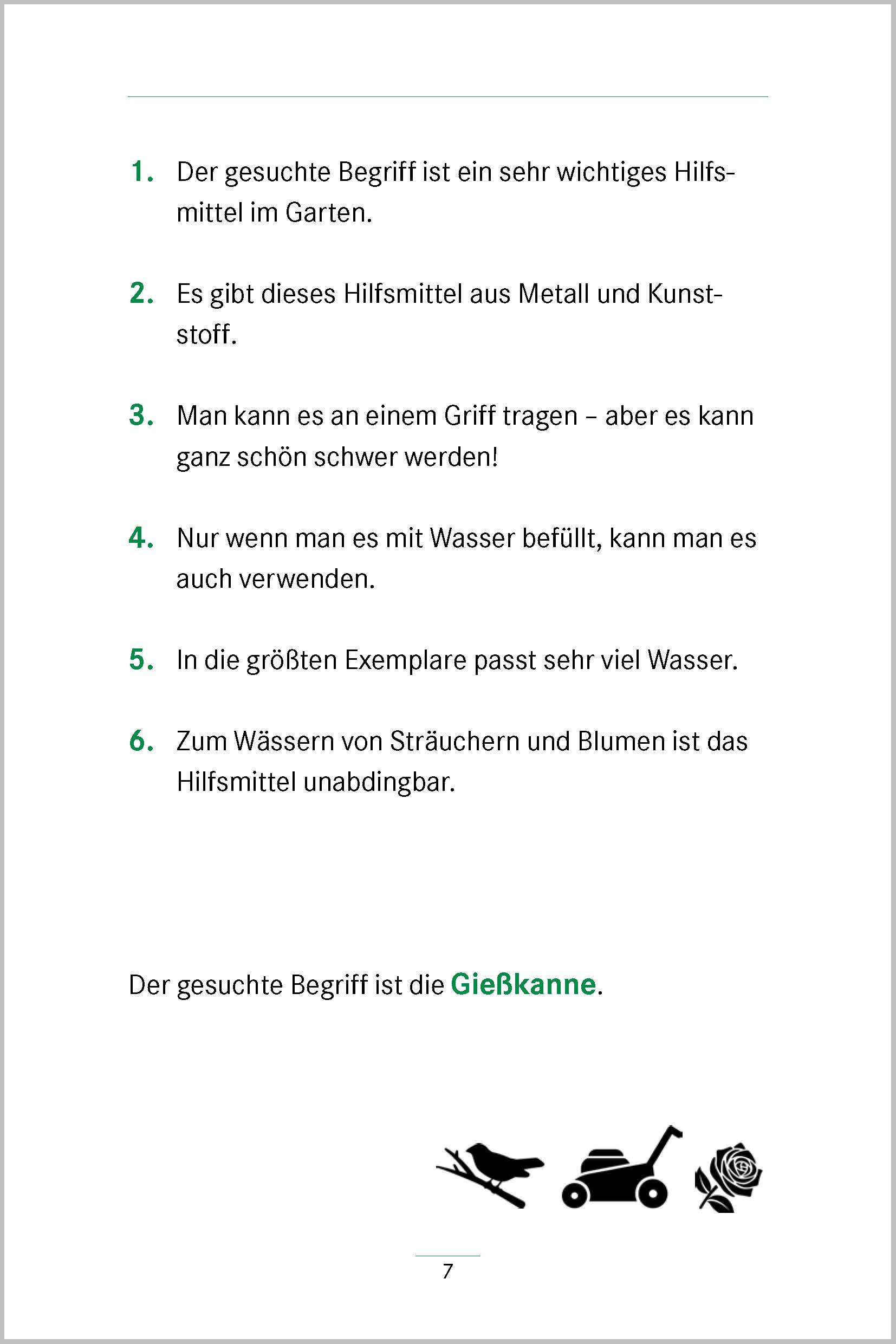 1. Der gesuchte Begriff ist ein sehr wichtiges Hilfsmittel im Garten.

2. Es gibt dieses Hilfsmittel aus Metall und Kunststoff.

3. Man kann es an einem Griff tragen – aber es kann ganz schön schwer werden!

4. Nur wenn man es mit Wasser befüllt, kann man es auch verwenden.

5. In die größten Exemplare passt sehr viel Wasser.

6. Zum Wässern von Sträuchern und Blumen ist das Hilfsmittel unabdingbar.

Der gesuchte Begriff ist die Gießkanne.

7